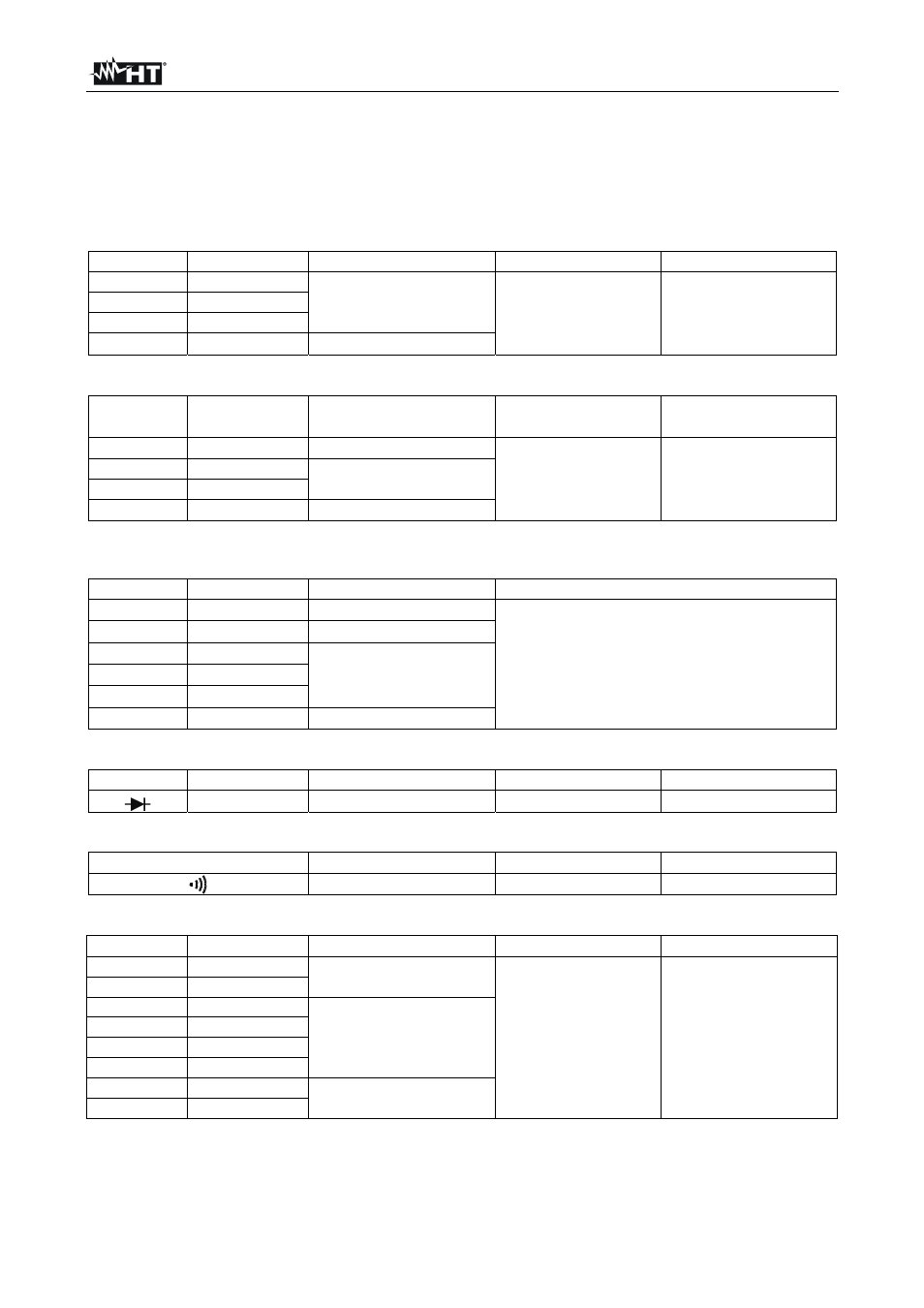 HT